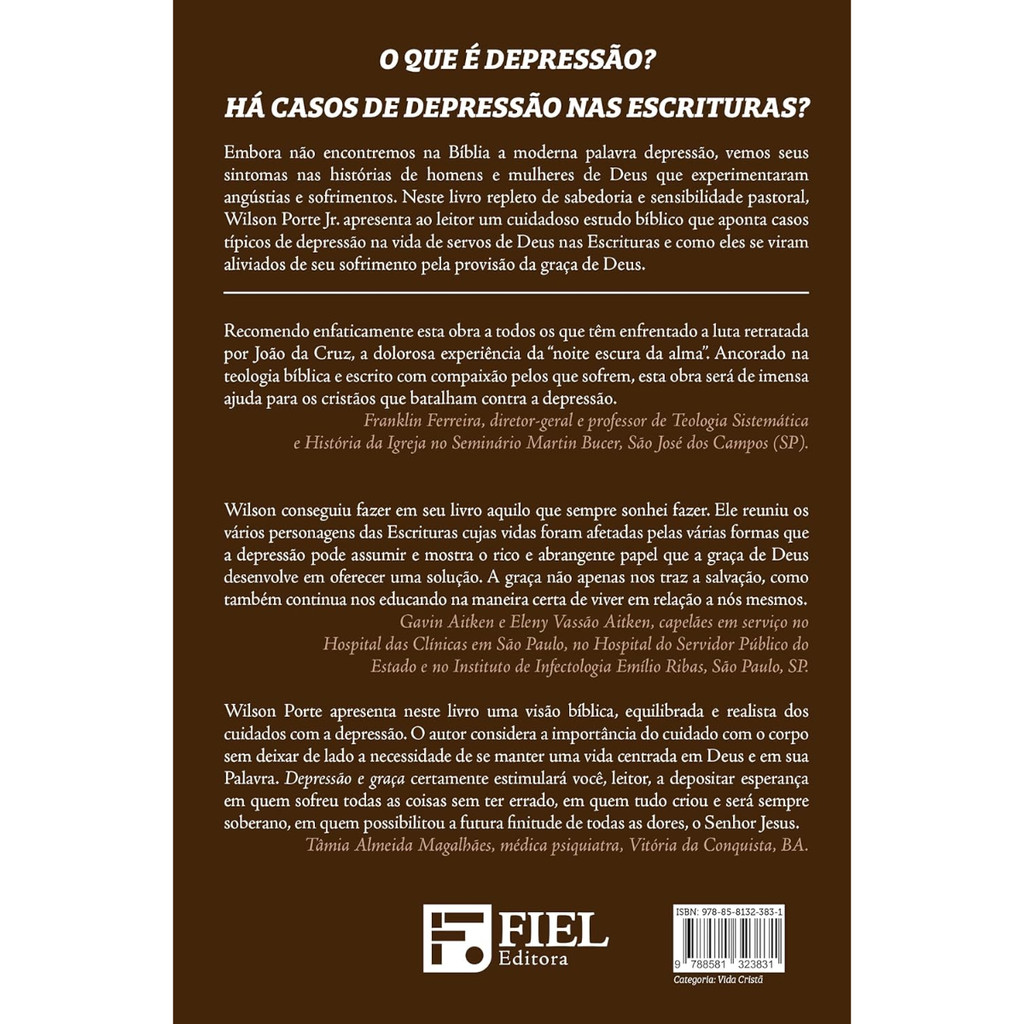 O QUE É DEPRESSÃO?
HÁ CASOS DE DEPRESSÃO NAS ESCRITURAS?

Embora não encontremos na Bíblia a moderna palavra depressão, vemos seus sintomas nas histórias de homens e mulheres de Deus que experimentaram angústias e sofrimentos. Neste livro repleto de sabedoria e sensibilidade pastoral, Wilson Porte Jr. apresenta ao leitor um cuidadoso estudo bíblico que aponta casos típicos de depressão na vida de servos de Deus nas Escrituras e como eles se viram aliviados de seu sofrimento pela provisão da graça de Deus.

Recomendo enfaticamente esta obra a todos os que têm enfrentado a luta retratada por João da Cruz, a dolorosa experiência da "noite escura da alma". Ancorado na teologia bíblica e escrito com compaixão pelos que sofrem, esta obra será de imensa ajuda para os cristãos que batalham contra a depressão.
Franklin Ferreira, diretor-geral e professor de Teologia Sistemática e História da Igreja no Seminário Martin Bucer, São José dos Campos (SP).

Wilson conseguiu fazer em seu livro aquilo que sempre sonhei fazer. Ele reuniu os vários personagens das Escrituras cujas vidas foram afetadas pelas várias formas que a depressão pode assumir e mostra o rico e abrangente papel que a graça de Deus desenvolve em oferecer uma solução. A graça não apenas nos traz a salvação, como também continua nos educando na maneira certa de viver em relação a nós mesmos.
Gavin Aitken e Eleny Vassão Aitken, capelães em serviço no Hospital das Clínicas em São Paulo, no Hospital do Servidor Público do Estado e no Instituto de Infectologia Emílio Ribas, São Paulo, SP.

Wilson Porte apresenta neste livro uma visão bíblica, equilibrada e realista dos cuidados com a depressão. O autor considera a importância do cuidado com o corpo sem deixar de lado a necessidade de se manter uma vida centrada em Deus e em sua Palavra. Depressão e graça certamente estimulará você, leitor, a depositar esperança em quem sofreu todas as coisas sem ter errado, em quem tudo criou e será sempre soberano, em quem possibilitou a futura finitude de todas as dores, o Senhor Jesus.
Tâmia Almeida Magalhães, médica psiquiatra, Vitória da Conquista, BA.

FIEL Editora

ISBN: 978-85-8132-383-1
9 788581 323831
Categoria: Vida Cristã